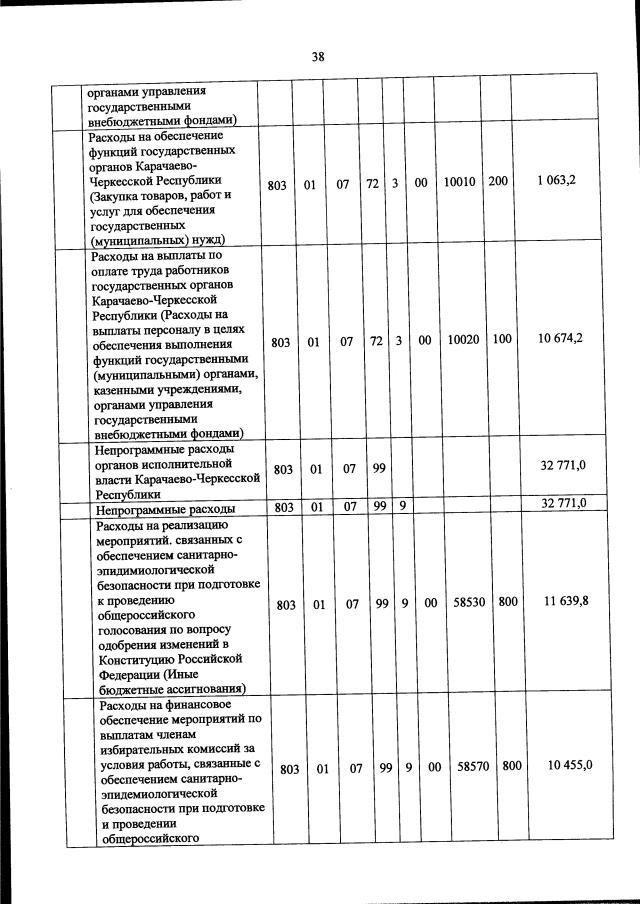 38

| | | | | | | | | | |
|---|---|---|---|---|---|---|---|---|---|
| | органами управления государственными внебюджетными фондами) | | | | | | | | |
| | Расходы на обеспечение функций государственных органов Карачаево-Черкесской Республики (Закупка товаров, работ и услуг для обеспечения государственных (муниципальных) нужд) | 803 | 01 | 07 | 72 | 3 | 00 | 10010 | 200 | 1 063,2 |
| | Расходы на выплаты по оплате труда работников государственных органов Карачаево-Черкесской Республики (Расходы на выплаты персоналу в целях обеспечения выполнения функций государственными (муниципальными) органами, казенными учреждениями, органами управления государственными внебюджетными фондами) | 803 | 01 | 07 | 72 | 3 | 00 | 10020 | 100 | 10 674,2 |
| | Непрограммные расходы органов исполнительной власти Карачаево-Черкесской Республики | 803 | 01 | 07 | 99 | | | | | 32 771,0 |
| | Непрограммные расходы | 803 | 01 | 07 | 99 | 9 | | | | 32 771,0 |
| | Расходы на реализацию мероприятий. связанных с обеспечением санитарно-эпидимиологической безопасности при подготовке к проведению общероссийского голосования по вопросу одобрения изменений в Конституцию Российской Федерации (Иные бюджетные ассигнования) | 803 | 01 | 07 | 99 | 9 | 00 | 58530 | 800 | 11 639,8 |
| | Расходы на финансовое обеспечение мероприятий по выплатам членам избирательных комиссий за условия работы, связанные с обеспечением санитарно-эпидемиологической безопасности при подготовке и проведении общероссийского | 803 | 01 | 07 | 99 | 9 | 00 | 58570 | 800 | 10 455,0 |